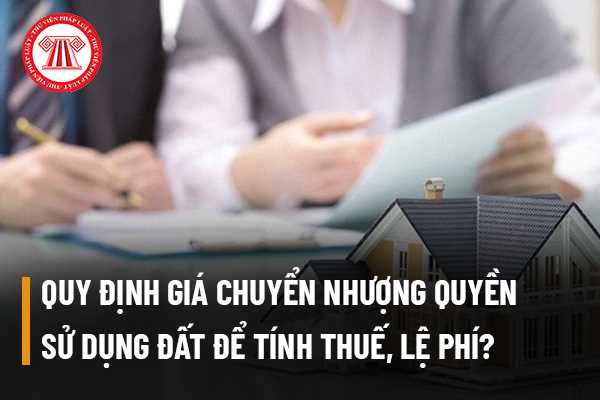 THƯ VIỆN PHÁP LUẬT · THƯ VIỆN PHÁP LUẬT · THƯ VIỆN PHÁP LUẬT

QUY ĐỊNH GIÁ CHUYỂN NHƯỢNG QUYỀN SỬ DỤNG ĐẤT ĐỂ TÍNH THUẾ, LỆ PHÍ?